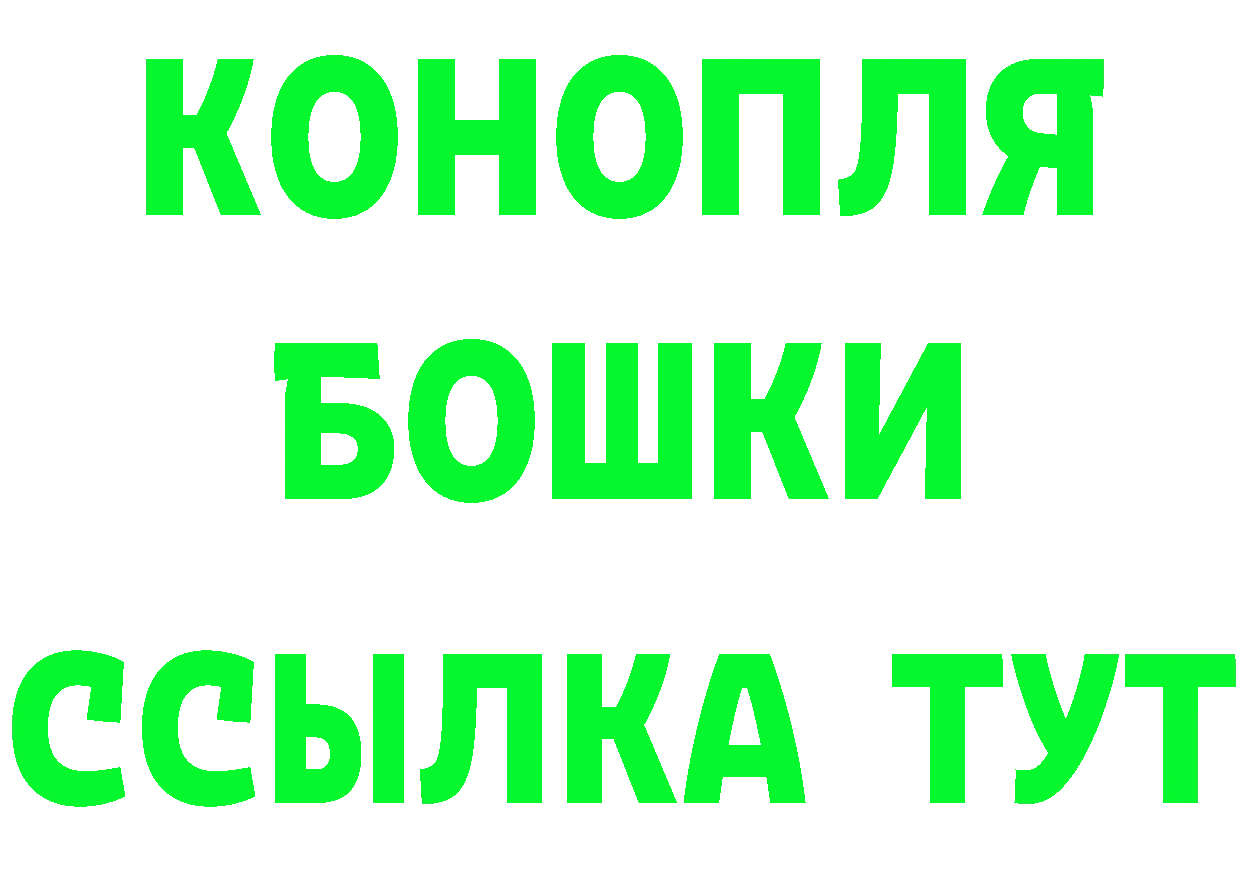 КОНОПЛЯ
БОШКИ
ССЫЛКА ТУТ